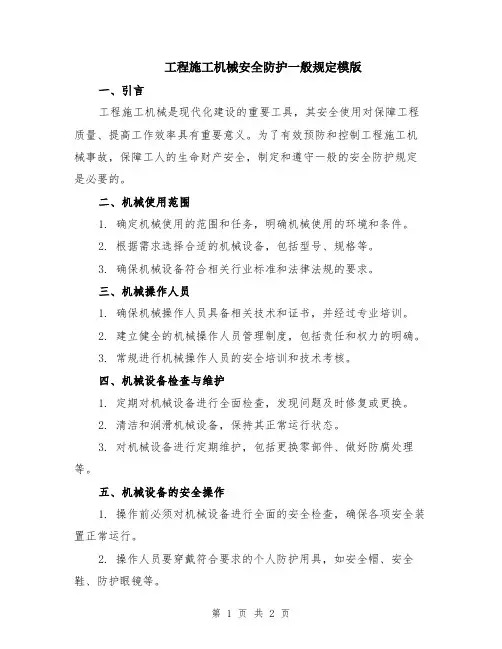 工程施工机械安全防护一般规定模版

一、引言

工程施工机械是现代化建设的重要工具，其安全使用对保障工程质量、提高工作效率具有重要意义。为了有效预防和控制工程施工机械事故，保障工人的生命财产安全，制定和遵守一般的安全防护规定是必要的。

二、机械使用范围

1. 确定机械使用的范围和任务，明确机械使用的环境和条件。

2. 根据需求选择合适的机械设备，包括型号、规格等。

3. 确保机械设备符合相关行业标准和法律法规的要求。

三、机械操作人员

1. 确保机械操作人员具备相关技术和证书，并经过专业培训。

2. 建立健全的机械操作人员管理制度，包括责任和权力的明确。

3. 常规进行机械操作人员的安全培训和技术考核。

四、机械设备检查与维护

1. 定期对机械设备进行全面检查，发现问题及时修复或更换。

2. 清洁和润滑机械设备，保持其正常运行状态。

3. 对机械设备进行定期维护，包括更换零部件、做好防腐处理等。

五、机械设备的安全操作

1. 操作前必须对机械设备进行全面的安全检查，确保各项安全装置正常运行。

2. 操作人员要穿戴符合要求的个人防护用具，如安全帽、安全鞋、防护眼镜等。

第 1 页 共 2 页